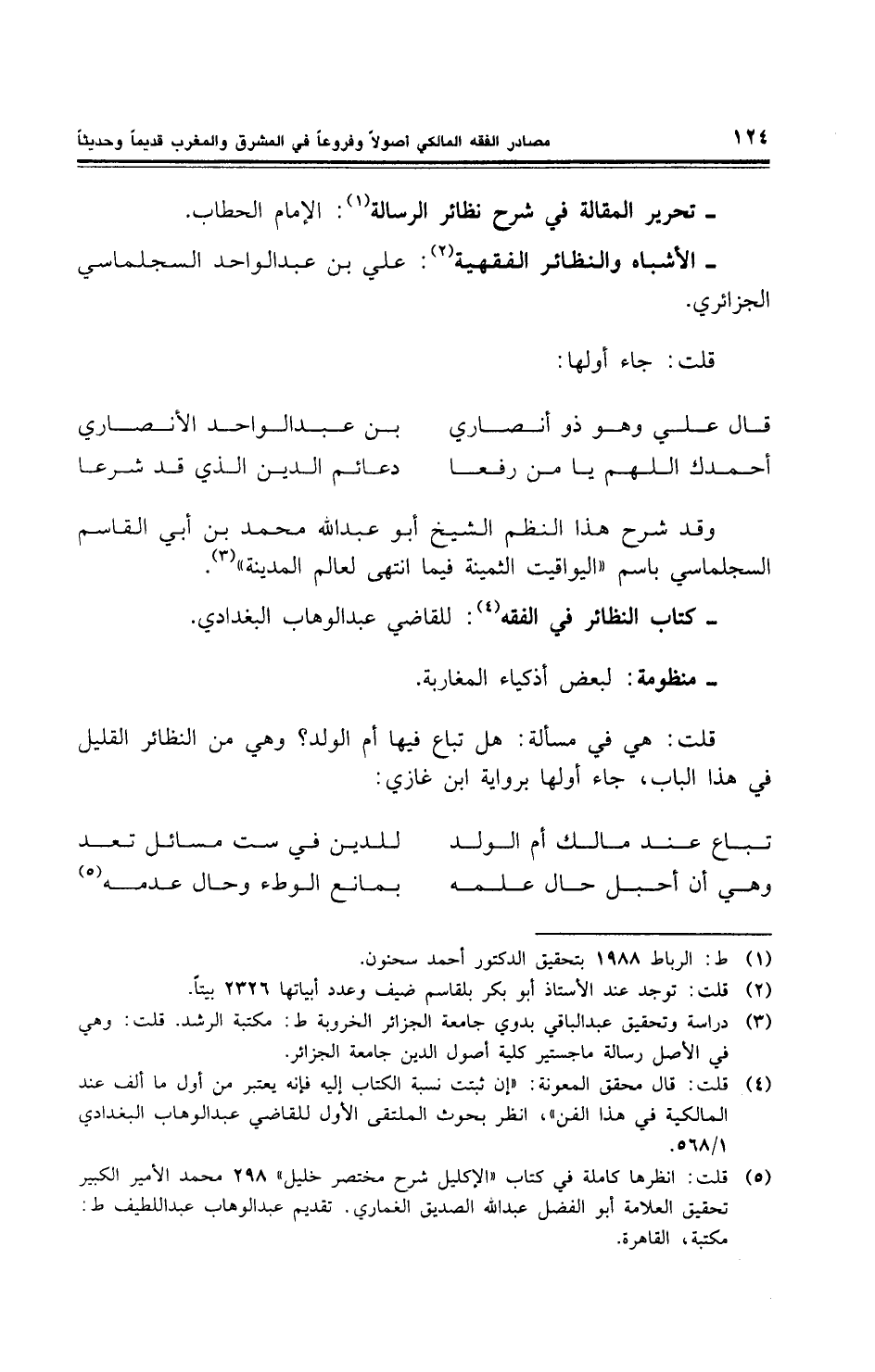 ١٢٤ مصادر الفقه المالكي أصولاً وفروعاً في المشرق والمغرب قديماً وحديثاً

ـ تحرير المقالة في شرح نظائر الرسالة$^{(١)}$: الإمام الحطاب.

ـ الأشباه والنظائر الفقهية$^{(٢)}$: علي بن عبدالواحد السجلماسي الجزائري.

قلت: جاء أولها:

قال علي وهو ذو أنصاري بن عبدالواحد الأنصاري
أحمدك اللهم يا من رفعا دعائم الدين الذي قد شرعا

وقد شرح هذا النظم الشيخ أبو عبدالله محمد بن أبي القاسم السجلماسي باسم «اليواقيت الثمينة فيما انتهى لعالم المدينة»$^{(٣)}$.

ـ كتاب النظائر في الفقه$^{(٤)}$: للقاضي عبدالوهاب البغدادي.

ـ منظومة: لبعض أذكياء المغاربة.

قلت: هي في مسألة: هل تباع فيها أم الولد؟ وهي من النظائر القليل في هذا الباب، جاء أولها برواية ابن غازي:

تباع عند مالك أم الولد للدين في ست مسائل تعد
وهي أن أحبل حال علمه بمانع الوطء وحال عدمه$^{(٥)}$

(١) ط: الرباط ١٩٨٨ بتحقيق الدكتور أحمد سحنون.
(٢) قلت: توجد عند الأستاذ أبو بكر بلقاسم ضيف وعدد أبياتها ٢٣٢٦ بيتاً.
(٣) دراسة وتحقيق عبدالباقي بدوي جامعة الجزائر الخروبة ط: مكتبة الرشد. قلت: وهي في الأصل رسالة ماجستير كلية أصول الدين جامعة الجزائر.
(٤) قلت: قال محقق المعونة: «إن ثبتت نسبة الكتاب إليه فإنه يعتبر من أول ما ألف عند المالكية في هذا الفن»، انظر بحوث الملتقى الأول للقاضي عبدالوهاب البغدادي ٥٦٨/١.
(٥) قلت: انظرها كاملة في كتاب «الإكليل شرح مختصر خليل» ٢٩٨ محمد الأمير الكبير تحقيق العلامة أبو الفضل عبدالله الصديق الغماري. تقديم عبدالوهاب عبداللطيف ط: مكتبة، القاهرة.